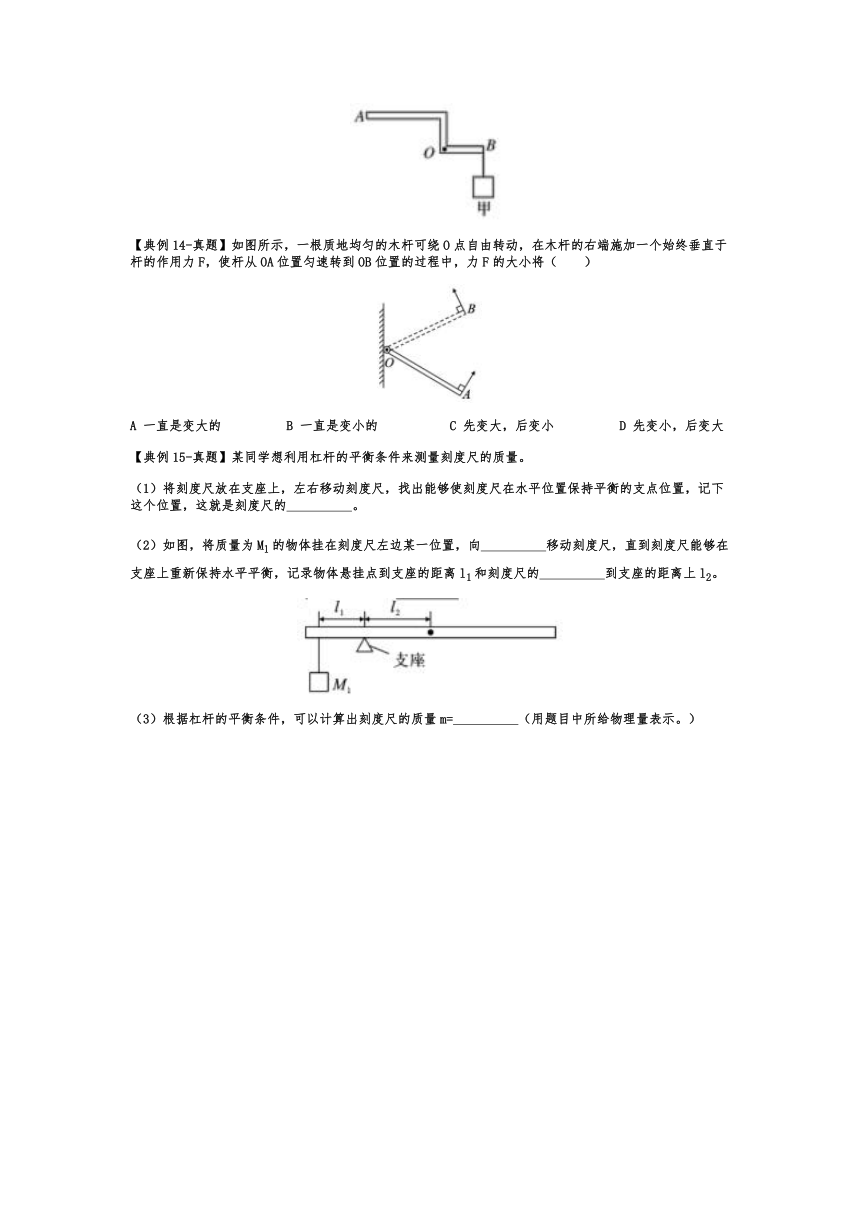 A

O

B

甲

【典例14-真题】如图所示，一根质地均匀的木杆可绕O点自由转动，在木杆的右端施加一个始终垂直于杆的作用力F，使杆从OA位置匀速转到OB位置的过程中，力F的大小将（　　）

B

O

A

A 一直是变大的　　B 一直是变小的　　C 先变大，后变小　　D 先变小，后变大

【典例15-真题】某同学想利用杠杆的平衡条件来测量刻度尺的质量。

（1）将刻度尺放在支座上，左右移动刻度尺，找出能够使刻度尺在水平位置保持平衡的支点位置，记下这个位置，这就是刻度尺的__________。

（2）如图，将质量为$M_1$的物体挂在刻度尺左边某一位置，向__________移动刻度尺，直到刻度尺能够在支座上重新保持水平平衡，记录物体悬挂点到支座的距离$l_1$和刻度尺的__________到支座的距离上$l_2$。

$l_1$

$l_2$

支座

$M_1$

（3）根据杠杆的平衡条件，可以计算出刻度尺的质量m=__________（用题目中所给物理量表示。）